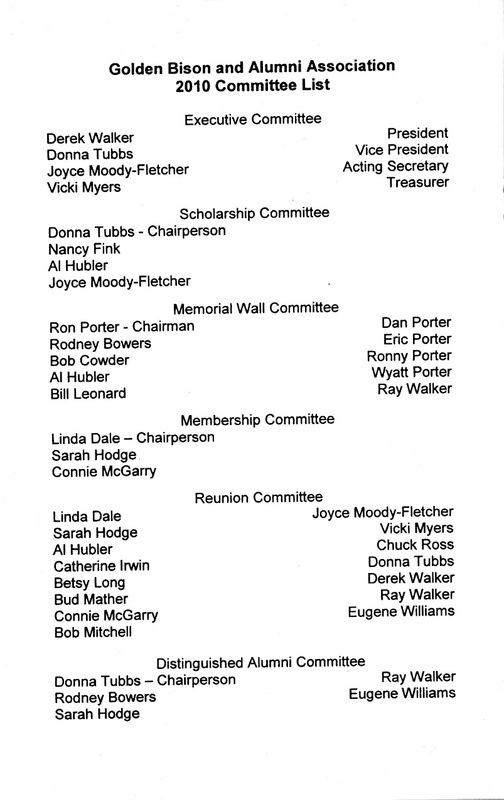 Golden Bison and Alumni Association
2010 Committee List

Executive Committee

Derek Walker
Donna Tubbs
Joyce Moody-Fletcher
Vicki Myers

President
Vice President
Acting Secretary
Treasurer

Scholarship Committee

Donna Tubbs - Chairperson
Nancy Fink
Al Hubler
Joyce Moody-Fletcher

Memorial Wall Committee

Ron Porter - Chairman
Rodney Bowers
Bob Cowder
Al Hubler
Bill Leonard

Dan Porter
Eric Porter
Ronny Porter
Wyatt Porter
Ray Walker

Membership Committee

Linda Dale – Chairperson
Sarah Hodge
Connie McGarry

Reunion Committee

Linda Dale
Sarah Hodge
Al Hubler
Catherine Irwin
Betsy Long
Bud Mather
Connie McGarry
Bob Mitchell

Joyce Moody-Fletcher
Vicki Myers
Chuck Ross
Donna Tubbs
Derek Walker
Ray Walker
Eugene Williams

Distinguished Alumni Committee

Donna Tubbs – Chairperson
Rodney Bowers
Sarah Hodge

Ray Walker
Eugene Williams